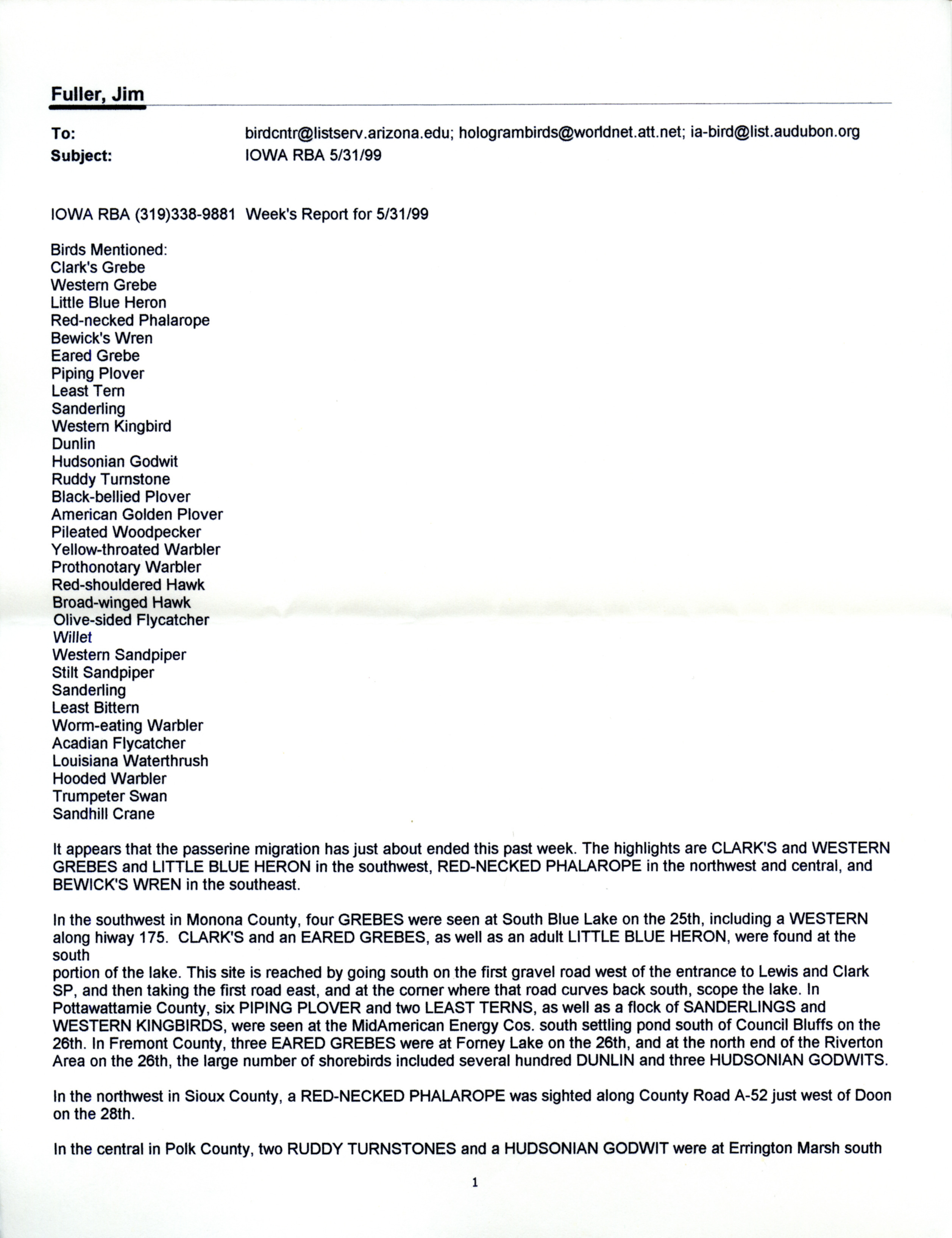 Fuller, Jim

To: birdcntr@listserv.arizona.edu; hologrambirds@worldnet.att.net; ia-bird@list.audubon.org
Subject: IOWA RBA 5/31/99

IOWA RBA (319)338-9881 Week's Report for 5/31/99

Birds Mentioned:
Clark's Grebe
Western Grebe
Little Blue Heron
Red-necked Phalarope
Bewick's Wren
Eared Grebe
Piping Plover
Least Tern
Sanderling
Western Kingbird
Dunlin
Hudsonian Godwit
Ruddy Turnstone
Black-bellied Plover
American Golden Plover
Pileated Woodpecker
Yellow-throated Warbler
Prothonotary Warbler
Red-shouldered Hawk
Broad-winged Hawk
Olive-sided Flycatcher
Willet
Western Sandpiper
Stilt Sandpiper
Sanderling
Least Bittern
Worm-eating Warbler
Acadian Flycatcher
Louisiana Waterthrush
Hooded Warbler
Trumpeter Swan
Sandhill Crane

It appears that the passerine migration has just about ended this past week. The highlights are CLARK'S and WESTERN GREBES and LITTLE BLUE HERON in the southwest, RED-NECKED PHALAROPE in the northwest and central, and BEWICK'S WREN in the southeast.

In the southwest in Monona County, four GREBES were seen at South Blue Lake on the 25th, including a WESTERN along hiway 175. CLARK'S and an EARED GREBES, as well as an adult LITTLE BLUE HERON, were found at the south
portion of the lake. This site is reached by going south on the first gravel road west of the entrance to Lewis and Clark SP, and then taking the first road east, and at the corner where that road curves back south, scope the lake. In Pottawattamie County, six PIPING PLOVER and two LEAST TERNS, as well as a flock of SANDERLINGS and WESTERN KINGBIRDS, were seen at the MidAmerican Energy Cos. south settling pond south of Council Bluffs on the 26th. In Fremont County, three EARED GREBES were at Forney Lake on the 26th, and at the north end of the Riverton Area on the 26th, the large number of shorebirds included several hundred DUNLIN and three HUDSONIAN GODWITS.

In the northwest in Sioux County, a RED-NECKED PHALAROPE was sighted along County Road A-52 just west of Doon on the 28th.

In the central in Polk County, two RUDDY TURNSTONES and a HUDSONIAN GODWIT were at Errington Marsh south

1